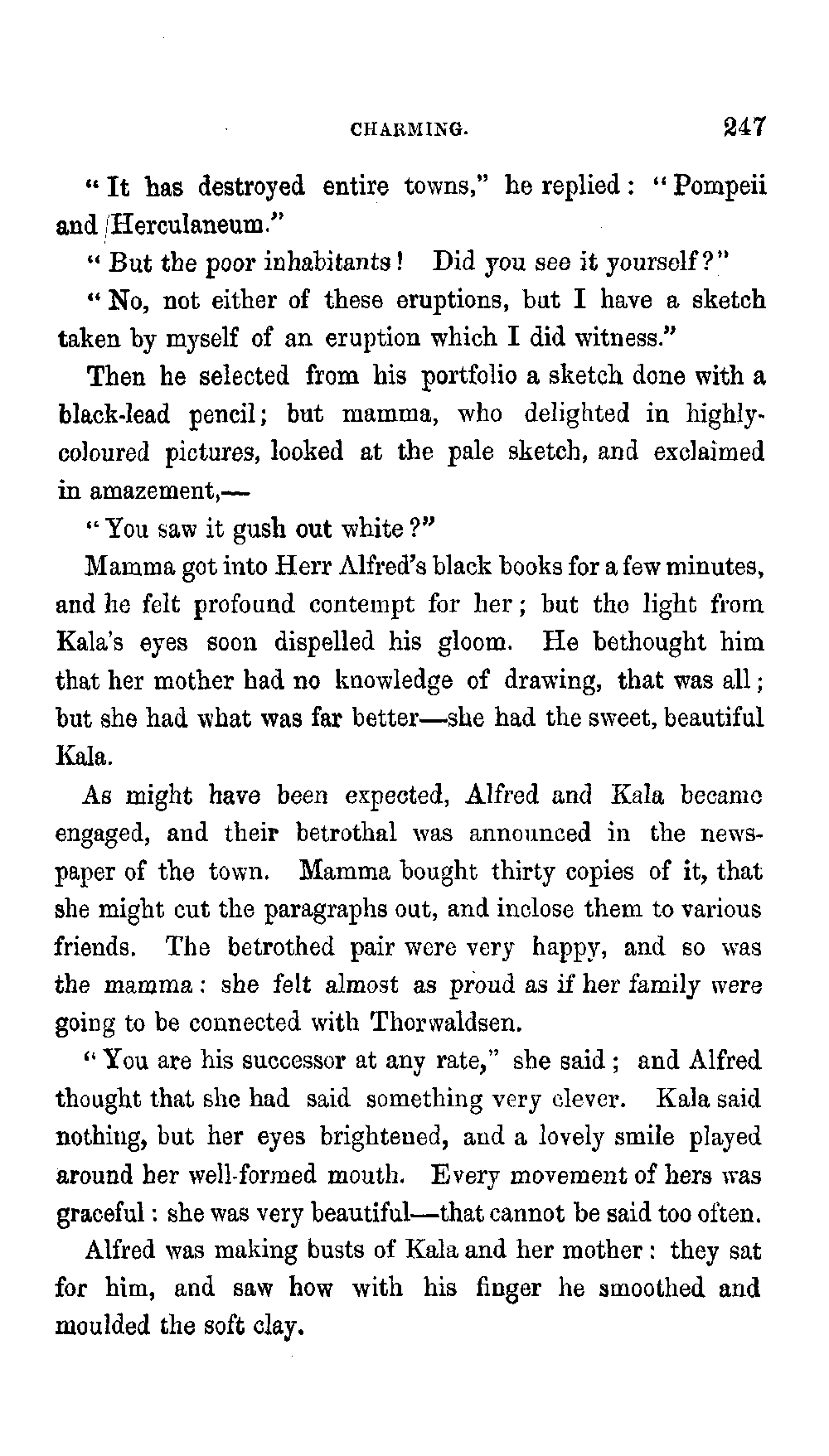 CHARMING. 247

"It has destroyed entire towns," he replied: "Pompeii and Herculaneum."

"But the poor inhabitants! Did you see it yourself?"

"No, not either of these eruptions, but I have a sketch taken by myself of an eruption which I did witness."

Then he selected from his portfolio a sketch done with a black-lead pencil; but mamma, who delighted in highly-coloured pictures, looked at the pale sketch, and exclaimed in amazement,—

"You saw it gush out white?"

Mamma got into Herr Alfred's black books for a few minutes, and he felt profound contempt for her; but the light from Kala's eyes soon dispelled his gloom. He bethought him that her mother had no knowledge of drawing, that was all; but she had what was far better—she had the sweet, beautiful Kala.

As might have been expected, Alfred and Kala became engaged, and their betrothal was announced in the newspaper of the town. Mamma bought thirty copies of it, that she might cut the paragraphs out, and inclose them to various friends. The betrothed pair were very happy, and so was the mamma: she felt almost as proud as if her family were going to be connected with Thorwaldsen.

"You are his successor at any rate," she said; and Alfred thought that she had said something very clever. Kala said nothing, but her eyes brightened, and a lovely smile played around her well-formed mouth. Every movement of hers was graceful: she was very beautiful—that cannot be said too often.

Alfred was making busts of Kala and her mother: they sat for him, and saw how with his finger he smoothed and moulded the soft clay.